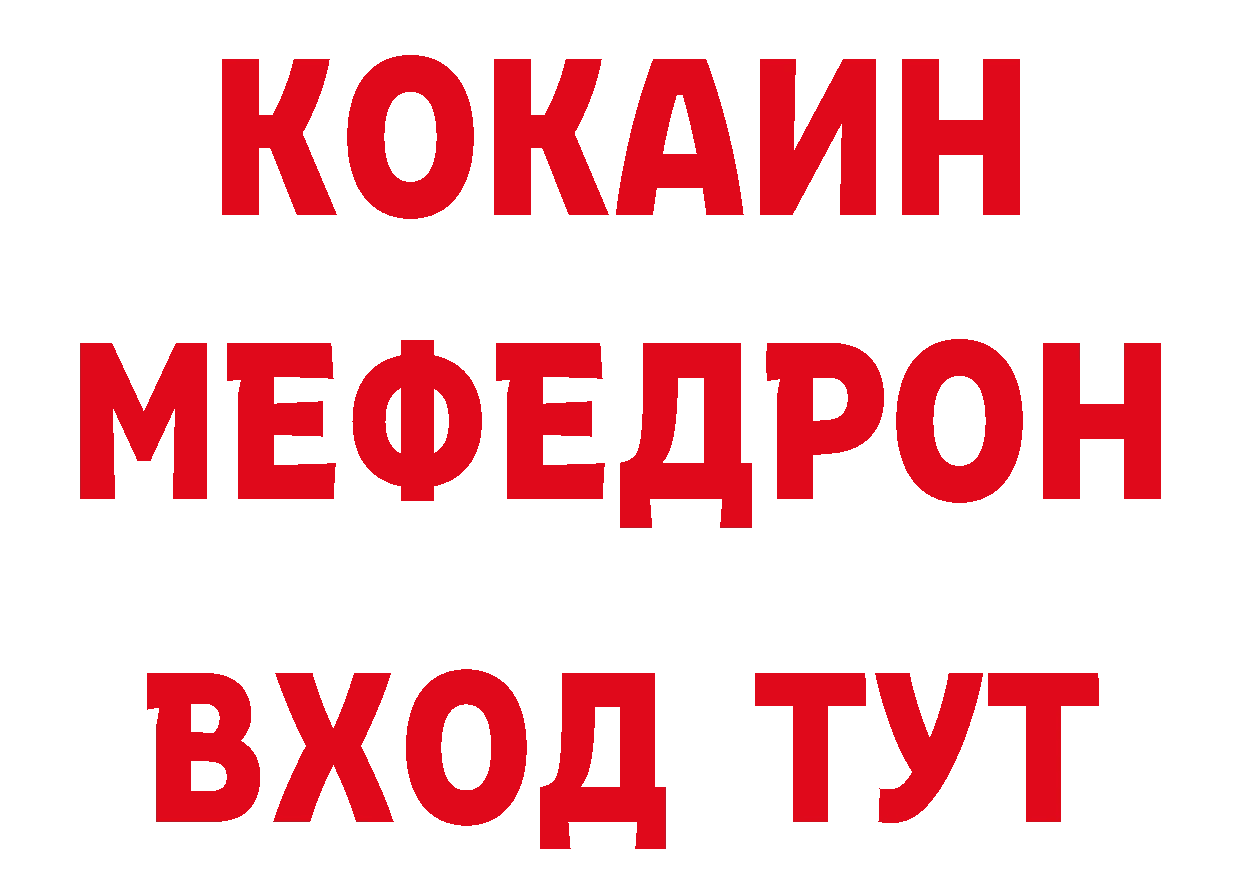 КОКАИН
МЕФЕДРОН
ВХОД ТУТ